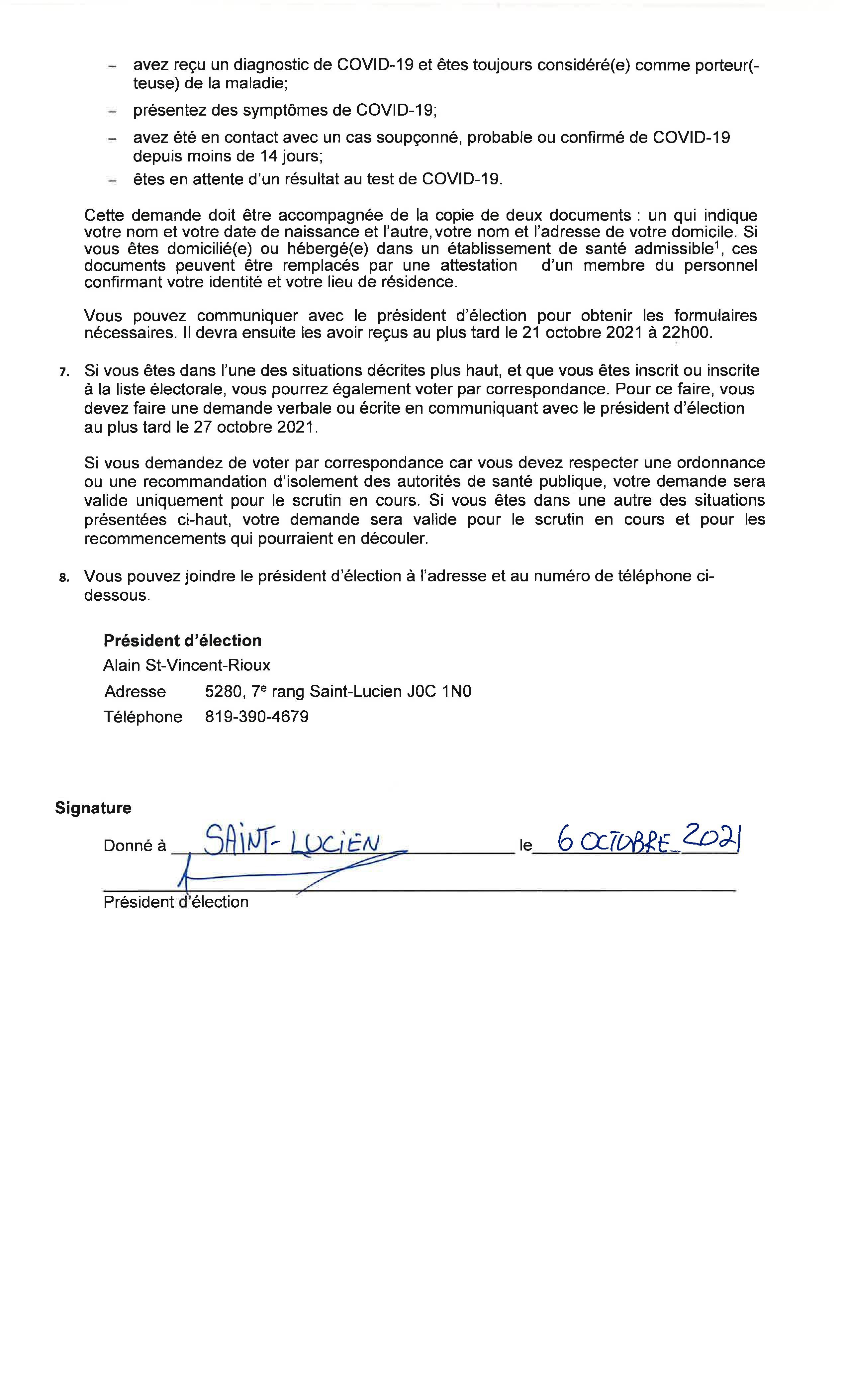 – avez reçu un diagnostic de COVID-19 et êtes toujours considéré(e) comme porteur(-teuse) de la maladie;

– présentez des symptômes de COVID-19;

– avez été en contact avec un cas soupçonné, probable ou confirmé de COVID-19 depuis moins de 14 jours;

– êtes en attente d'un résultat au test de COVID-19.

Cette demande doit être accompagnée de la copie de deux documents : un qui indique votre nom et votre date de naissance et l'autre, votre nom et l'adresse de votre domicile. Si vous êtes domicilié(e) ou hébergé(e) dans un établissement de santé admissible$^1$, ces documents peuvent être remplacés par une attestation d'un membre du personnel confirmant votre identité et votre lieu de résidence.

Vous pouvez communiquer avec le président d'élection pour obtenir les formulaires nécessaires. Il devra ensuite les avoir reçus au plus tard le 21 octobre 2021 à 22h00.

7. Si vous êtes dans l'une des situations décrites plus haut, et que vous êtes inscrit ou inscrite à la liste électorale, vous pourrez également voter par correspondance. Pour ce faire, vous devez faire une demande verbale ou écrite en communiquant avec le président d'élection au plus tard le 27 octobre 2021.

Si vous demandez de voter par correspondance car vous devez respecter une ordonnance ou une recommandation d'isolement des autorités de santé publique, votre demande sera valide uniquement pour le scrutin en cours. Si vous êtes dans une autre des situations présentées ci-haut, votre demande sera valide pour le scrutin en cours et pour les recommencements qui pourraient en découler.

8. Vous pouvez joindre le président d'élection à l'adresse et au numéro de téléphone ci-dessous.

Président d'élection
Alain St-Vincent-Rioux
Adresse 5280, 7$^e$ rang Saint-Lucien J0C 1N0
Téléphone 819-390-4679

Signature
Donné à SAINT-LUCIEN le 6 OCTOBRE 2021

Président d'élection